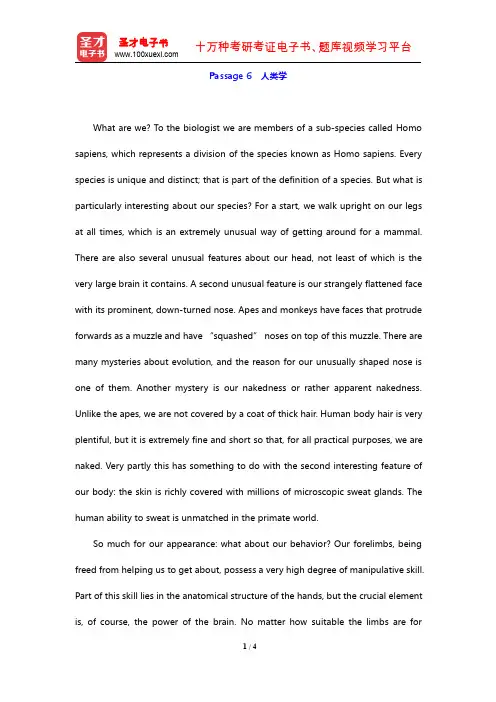 圣才电子书
圣才电子书
www.100xuexi.com
十万种考研考证电子书、题库视频学习平台

Passage 6 人类学

What are we? To the biologist we are members of a sub-species called Homo sapiens, which represents a division of the species known as Homo sapiens. Every species is unique and distinct; that is part of the definition of a species. But what is particularly interesting about our species? For a start, we walk upright on our legs at all times, which is an extremely unusual way of getting around for a mammal. There are also several unusual features about our head, not least of which is the very large brain it contains. A second unusual feature is our strangely flattened face with its prominent, down-turned nose. Apes and monkeys have faces that protrude forwards as a muzzle and have "squashed" noses on top of this muzzle. There are many mysteries about evolution, and the reason for our unusually shaped nose is one of them. Another mystery is our nakedness or rather apparent nakedness. Unlike the apes, we are not covered by a coat of thick hair. Human body hair is very plentiful, but it is extremely fine and short so that, for all practical purposes, we are naked. Very partly this has something to do with the second interesting feature of our body: the skin is richly covered with millions of microscopic sweat glands. The human ability to sweat is unmatched in the primate world.

So much for our appearance: what about our behavior? Our forelimbs, being freed from helping us to get about, possess a very high degree of manipulative skill. Part of this skill lies in the anatomical structure of the hands, but the crucial element is, of course, the power of the brain. No matter how suitable the limbs are for

1 / 4